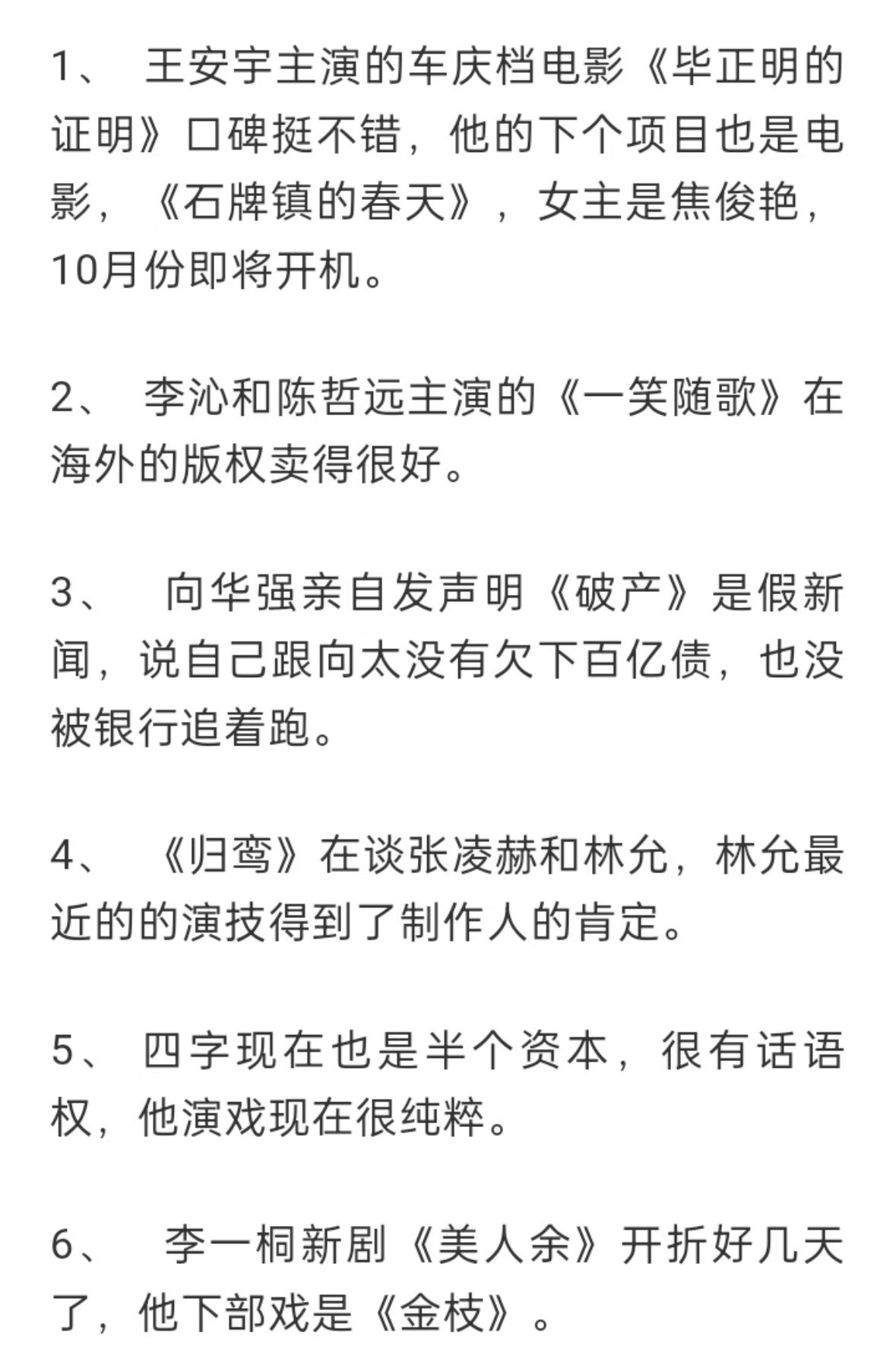 1、 王安宇主演的车庆档电影《毕正明的证明》口碑挺不错，他的下个项目也是电影，《石牌镇的春天》，女主是焦俊艳，10月份即将开机。

2、 李沁和陈哲远主演的《一笑随歌》在海外的版权卖得很好。

3、 向华强亲自发声明《破产》是假新闻，说自己跟向太没有欠下百亿债，也没被银行追着跑。

4、 《归鸾》在谈张凌赫和林允，林允最近的的演技得到了制作人的肯定。

5、 四字现在也是半个资本，很有话语权，他演戏现在很纯粹。

6、 李一桐新剧《美人余》开折好几天了，他下部戏是《金枝》。